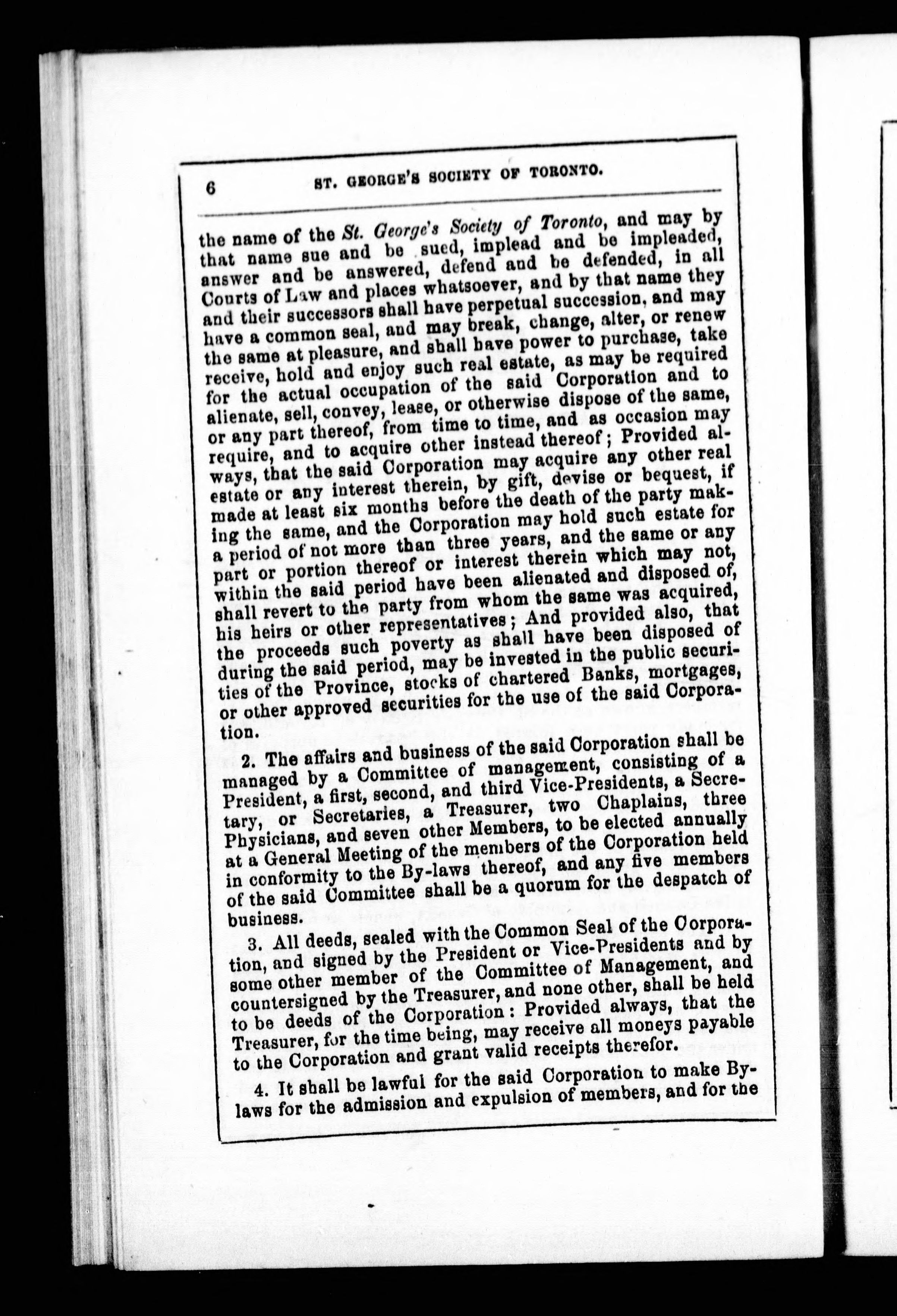 6 ST. GEORGE'S SOCIETY OF TORONTO.

the name of the St. George's Society of Toronto, and may by that name sue and be sued, implead and be impleaded, answer and be answered, defend and be defended, in all Courts of Law and places whatsoever, and by that name they and their successors shall have perpetual succession, and may have a common seal, and may break, change, alter, or renew the same at pleasure, and shall have power to purchase, take receive, hold and enjoy such real estate, as may be required for the actual occupation of the said Corporation and to alienate, sell, convey, lease, or otherwise dispose of the same, or any part thereof, from time to time, and as occasion may require, and to acquire other instead thereof; Provided always, that the said Corporation may acquire any other real estate or any interest therein, by gift, devise or bequest, if made at least six months before the death of the party making the same, and the Corporation may hold such estate for a period of not more than three years, and the same or any part or portion thereof or interest therein which may not, within the said period have been alienated and disposed of, shall revert to the party from whom the same was acquired, his heirs or other representatives; And provided also, that the proceeds such poverty as shall have been disposed of during the said period, may be invested in the public securities of the Province, stocks of chartered Banks, mortgages, or other approved securities for the use of the said Corporation.

2. The affairs and business of the said Corporation shall be managed by a Committee of management, consisting of a President, a first, second, and third Vice-Presidents, a Secretary, or Secretaries, a Treasurer, two Chaplains, three Physicians, and seven other Members, to be elected annually at a General Meeting of the members of the Corporation held in conformity to the By-laws thereof, and any five members of the said Committee shall be a quorum for the despatch of business.

3. All deeds, sealed with the Common Seal of the Corporation, and signed by the President or Vice-Presidents and by some other member of the Committee of Management, and countersigned by the Treasurer, and none other, shall be held to be deeds of the Corporation: Provided always, that the Treasurer, for the time being, may receive all moneys payable to the Corporation and grant valid receipts therefor.

4. It shall be lawful for the said Corporation to make By-laws for the admission and expulsion of members, and for the